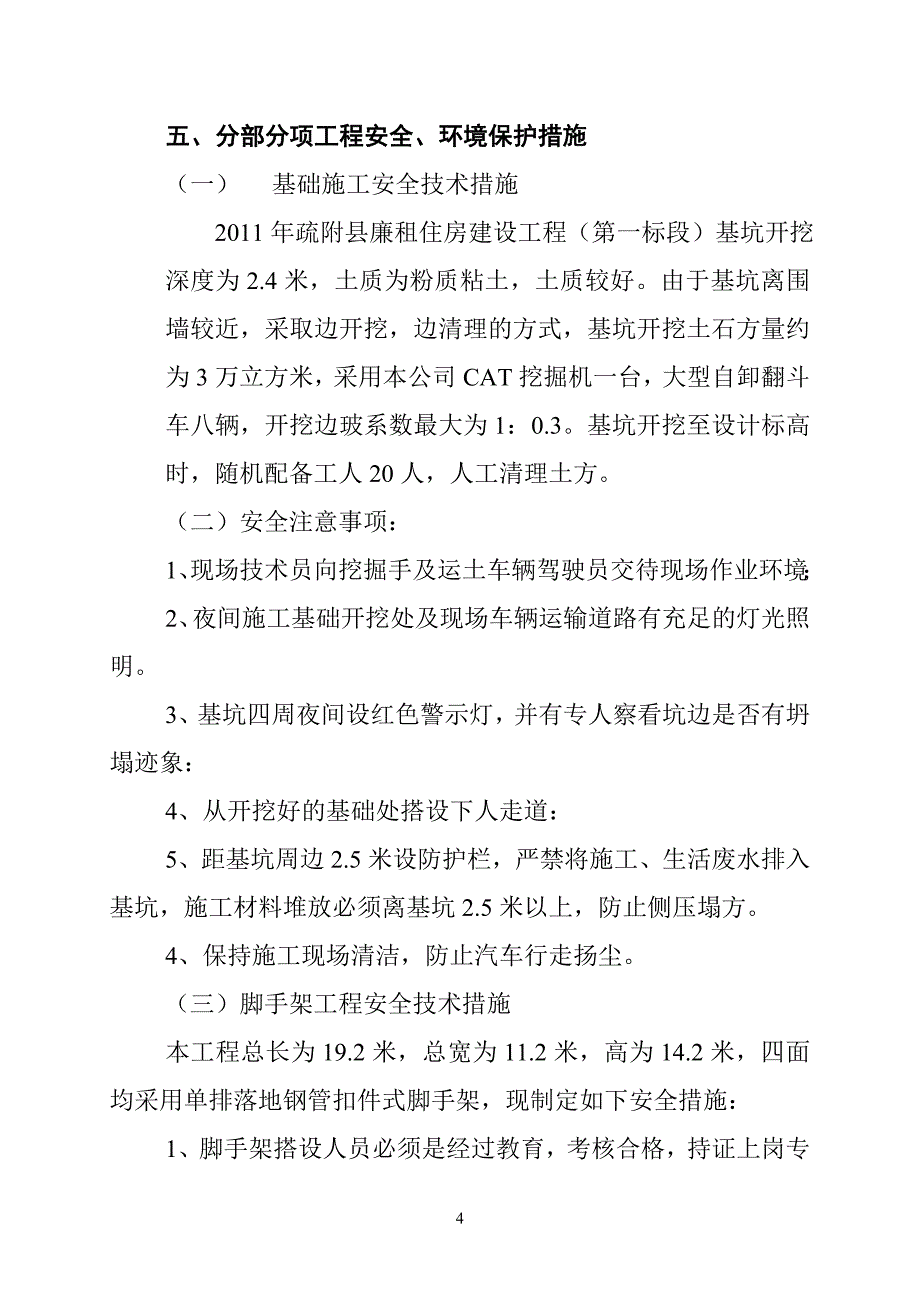 五、分部分项工程安全、环境保护措施

（一）　基础施工安全技术措施

2011 年疏附县廉租住房建设工程（第一标段）基坑开挖深度为 2.4 米，土质为粉质粘土，土质较好。由于基坑离围墙较近，采取边开挖，边清理的方式，基坑开挖土石方量约为 3 万立方米，采用本公司 CAT 挖掘机一台，大型自卸翻斗车八辆，开挖边玻系数最大为 1：0.3。基坑开挖至设计标高时，随机配备工人 20 人，人工清理土方。

（二）安全注意事项：

1、现场技术员向挖掘手及运土车辆驾驶员交待现场作业环境

2、夜间施工基础开挖处及现场车辆运输道路有充足的灯光照明。

3、基坑四周夜间设红色警示灯，并有专人察看坑边是否有坍塌迹象：

4、从开挖好的基础处搭设下人走道：

5、距基坑周边 2.5 米设防护栏，严禁将施工、生活废水排入基坑，施工材料堆放必须离基坑 2.5 米以上，防止侧压塌方。

4、保持施工现场清洁，防止汽车行走扬尘。

（三）脚手架工程安全技术措施

本工程总长为 19.2 米，总宽为 11.2 米，高为 14.2 米，四面均采用单排落地钢管扣件式脚手架，现制定如下安全措施：

1、脚手架搭设人员必须是经过教育，考核合格，持证上岗专

4